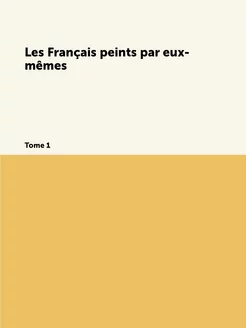 Les Français peints par eux-mêmes

Tome 1